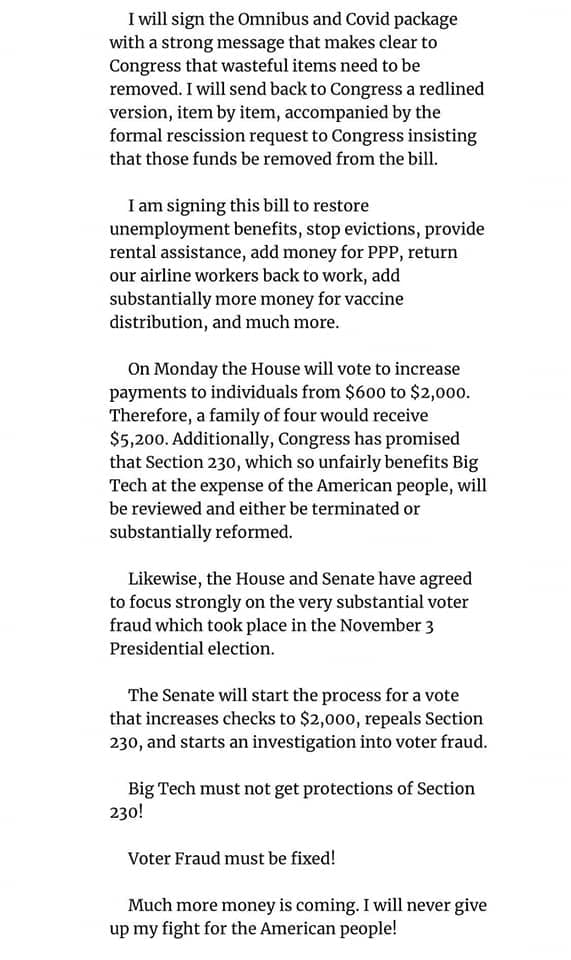 I will sign the Omnibus and Covid package with a strong message that makes clear to Congress that wasteful items need to be removed. I will send back to Congress a redlined version, item by item, accompanied by the formal rescission request to Congress insisting that those funds be removed from the bill.

I am signing this bill to restore unemployment benefits, stop evictions, provide rental assistance, add money for PPP, return our airline workers back to work, add substantially more money for vaccine distribution, and much more.

On Monday the House will vote to increase payments to individuals from \$600 to \$2,000. Therefore, a family of four would receive \$5,200. Additionally, Congress has promised that Section 230, which so unfairly benefits Big Tech at the expense of the American people, will be reviewed and either be terminated or substantially reformed.

Likewise, the House and Senate have agreed to focus strongly on the very substantial voter fraud which took place in the November 3 Presidential election.

The Senate will start the process for a vote that increases checks to \$2,000, repeals Section 230, and starts an investigation into voter fraud.

Big Tech must not get protections of Section 230!

Voter Fraud must be fixed!

Much more money is coming. I will never give up my fight for the American people!